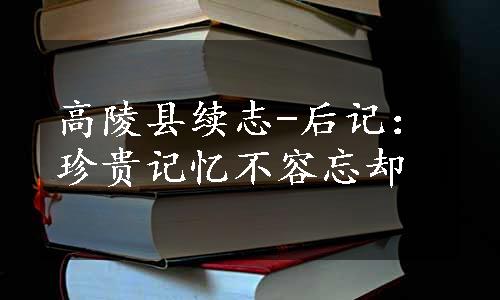 高陵县续志-后记:
珍贵记忆不容忘却